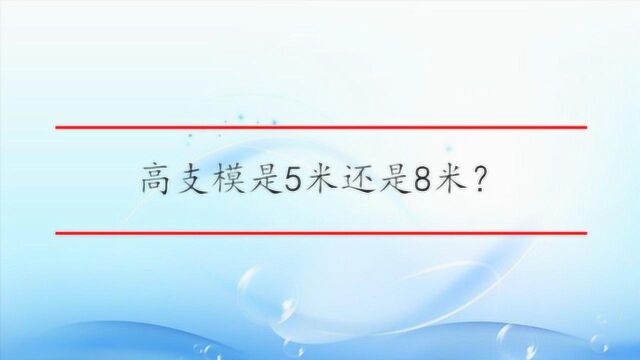 高支模是5米还是8米？